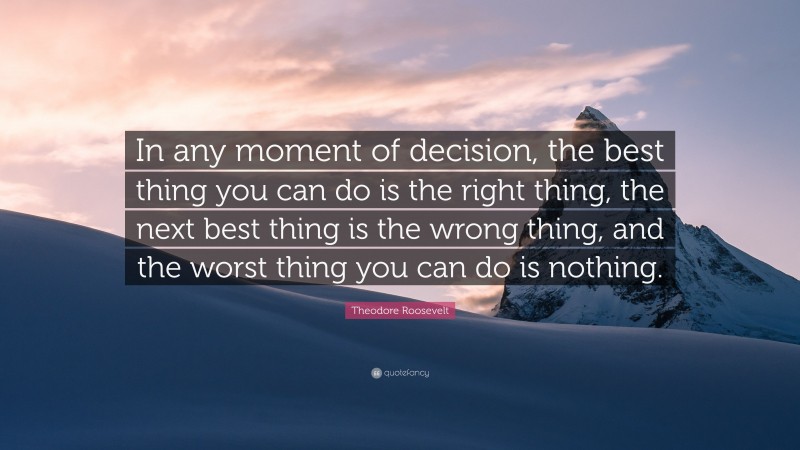 In any moment of decision, the best thing you can do is the right thing, the next best thing is the wrong thing, and the worst thing you can do is nothing.

Theodore Roosevelt

quotefancy